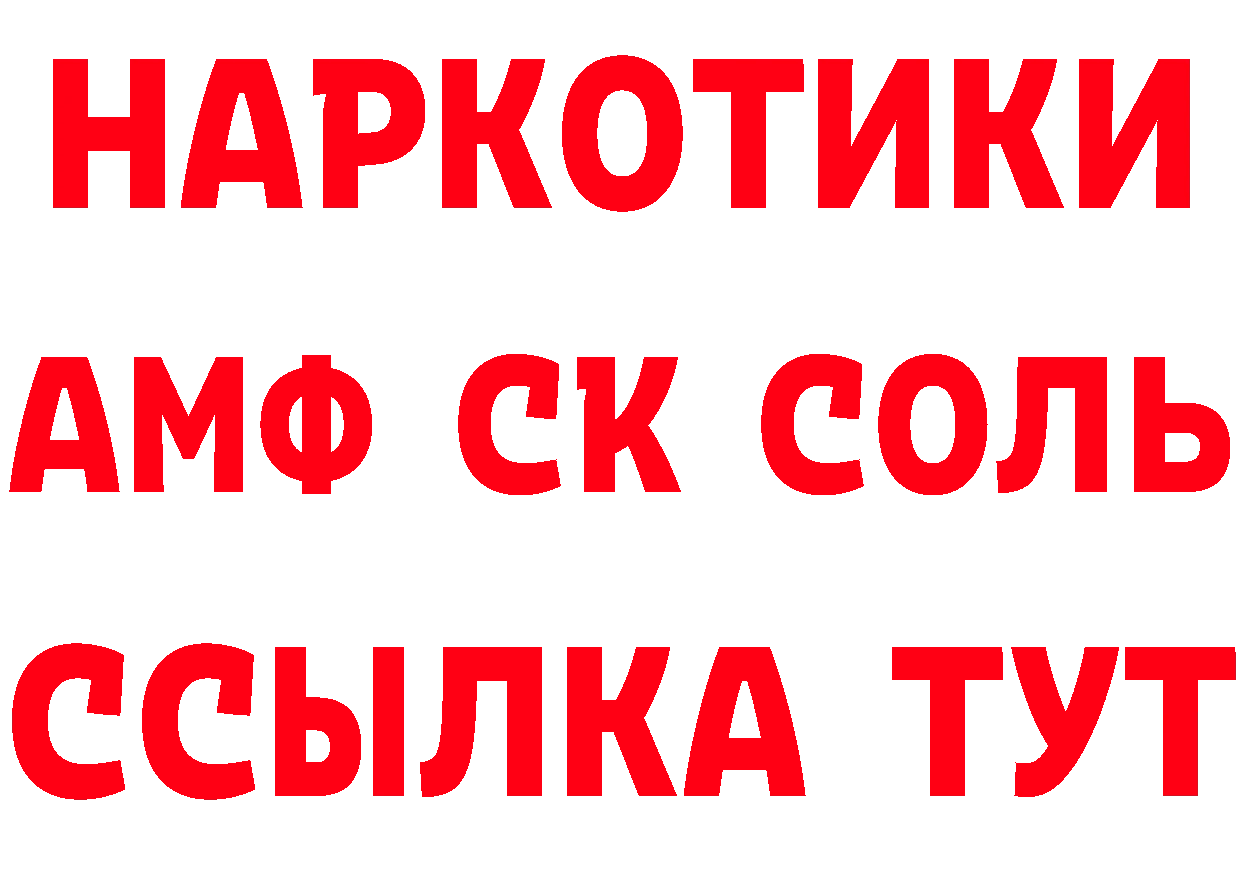 НАРКОТИКИ

АМФ СК СОЛЬ

ССЫЛКА ТУТ